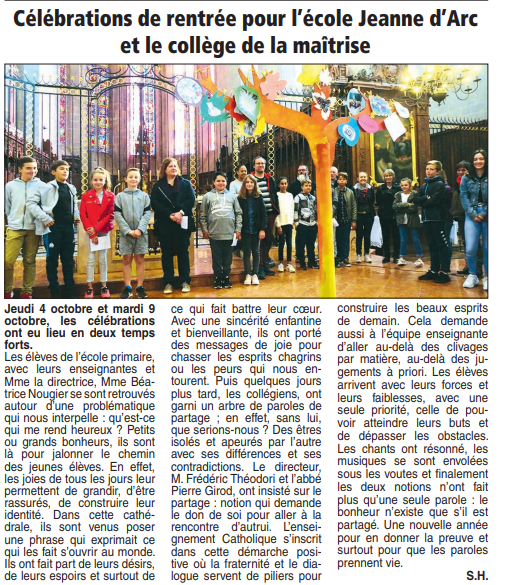 Célébrations de rentrée pour l'école Jeanne d'Arc et le collège de la maîtrise

Jeudi 4 octobre et mardi 9 octobre, les célébrations ont eu lieu en deux temps forts.

Les élèves de l'école primaire, avec leurs enseignantes et Mme la directrice, Mme Béatrice Nougier se sont retrouvés autour d'une problématique qui nous interpelle : qu'est-ce qui me rend heureux ? Petits ou grands bonheurs, ils sont là pour jalonner le chemin des jeunes élèves. En effet, les joies de tous les jours leur permettent de grandir, d'être rassurés, de construire leur identité. Dans cette cathédrale, ils sont venus poser une phrase qui exprimait ce qui les fait s'ouvrir au monde. Ils ont fait part de leurs désirs, de leurs espoirs et surtout de ce qui fait battre leur cœur. Avec une sincérité enfantine et bienveillante, ils ont porté des messages de joie pour chasser les esprits chagrins ou les peurs qui nous entourent. Puis quelques jours plus tard, les collégiens, ont garni un arbre de paroles de partage ; en effet, sans lui, que serions-nous ? Des êtres isolés et apeurés par l'autre avec ses différences et ses contradictions. Le directeur, M. Frédéric Théodori et l'abbé Pierre Girod, ont insisté sur le partage : notion qui demande le don de soi pour aller à la rencontre d'autrui. L'enseignement Catholique s'inscrit dans cette démarche positive où la fraternité et le dialogue servent de piliers pour construire les beaux esprits de demain. Cela demande aussi à l'équipe enseignante d'aller au-delà des clivages par matière, au-delà des jugements à priori. Les élèves arrivent avec leurs forces et leurs faiblesses, avec une seule priorité, celle de pouvoir atteindre leurs buts et de dépasser les obstacles. Les chants ont résonné, les musiques se sont envolées sous les voutes et finalement les deux notions n'ont fait plus qu'une seule parole : le bonheur n'existe que s'il est partagé. Une nouvelle année pour en donner la preuve et surtout pour que les paroles prennent vie.

S.H.